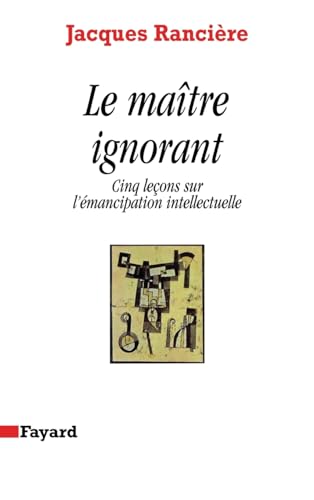 Jacques Rancière

Le maître ignorant

Cinq leçons sur l'émancipation intellectuelle

Fayard